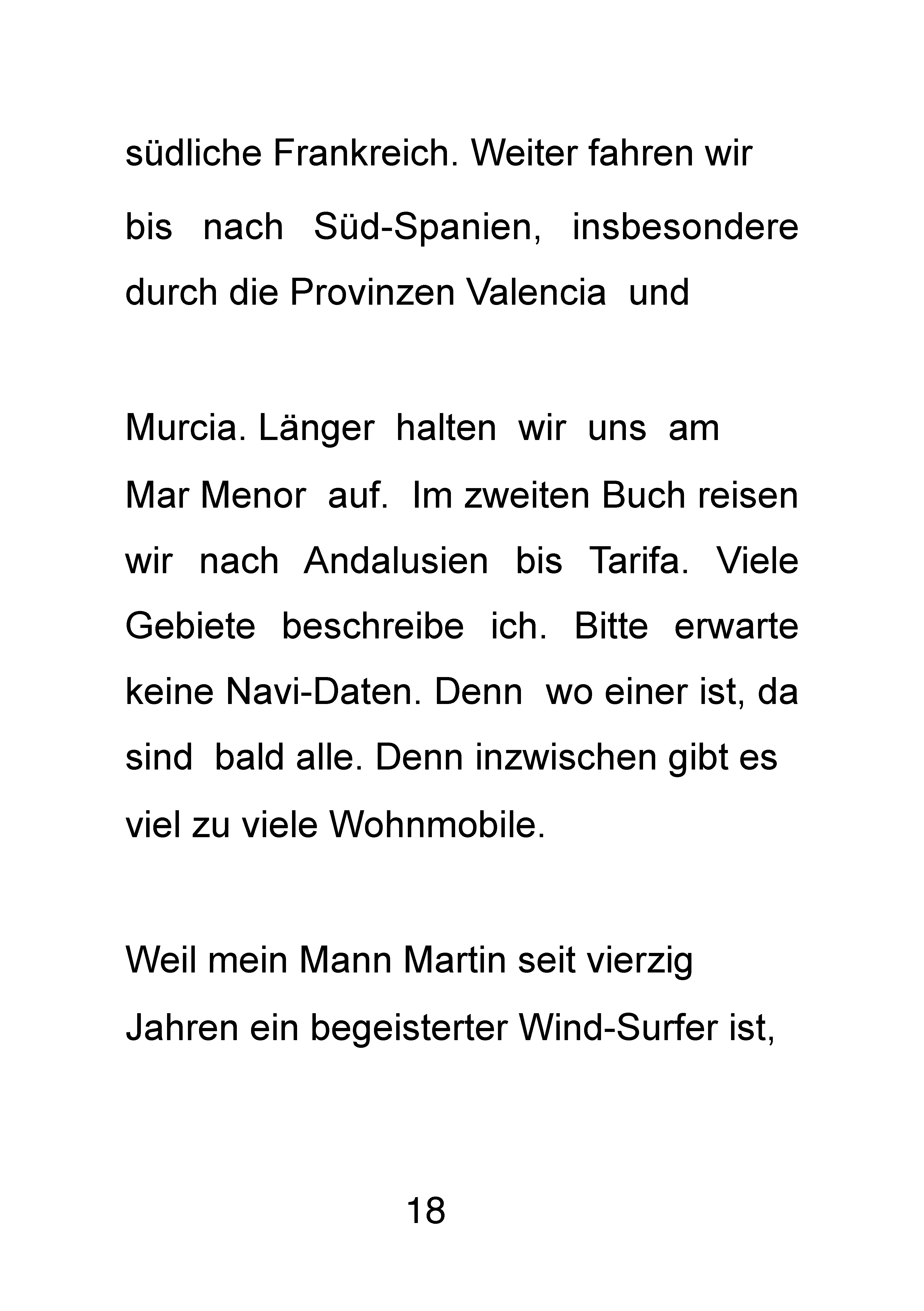 südliche Frankreich. Weiter fahren wir bis nach Süd-Spanien, insbesondere durch die Provinzen Valencia und

Murcia. Länger halten wir uns am Mar Menor auf. Im zweiten Buch reisen wir nach Andalusien bis Tarifa. Viele Gebiete beschreibe ich. Bitte erwarte keine Navi-Daten. Denn wo einer ist, da sind bald alle. Denn inzwischen gibt es viel zu viele Wohnmobile.

Weil mein Mann Martin seit vierzig Jahren ein begeisterter Wind-Surfer ist,

18